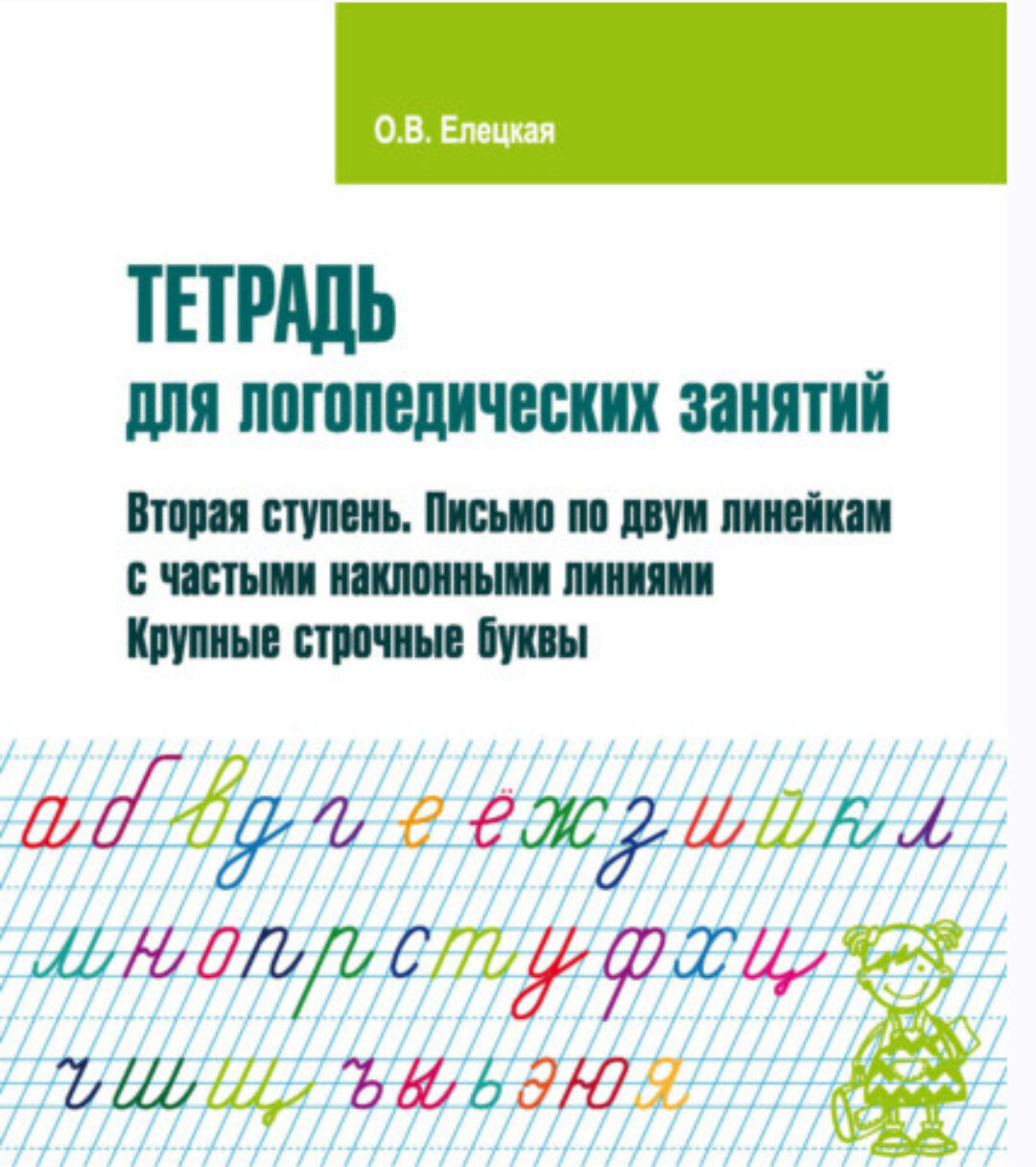 О.В. Елецкая

ТЕТРАДЬ
для логопедических занятий

Вторая ступень. Письмо по двум линейкам с частыми наклонными линиями
Крупные строчные буквы

а б в д г е ё ж з и й к л
м н о п р с т у ф х ц
ч ш щ ъ ы ь э ю я